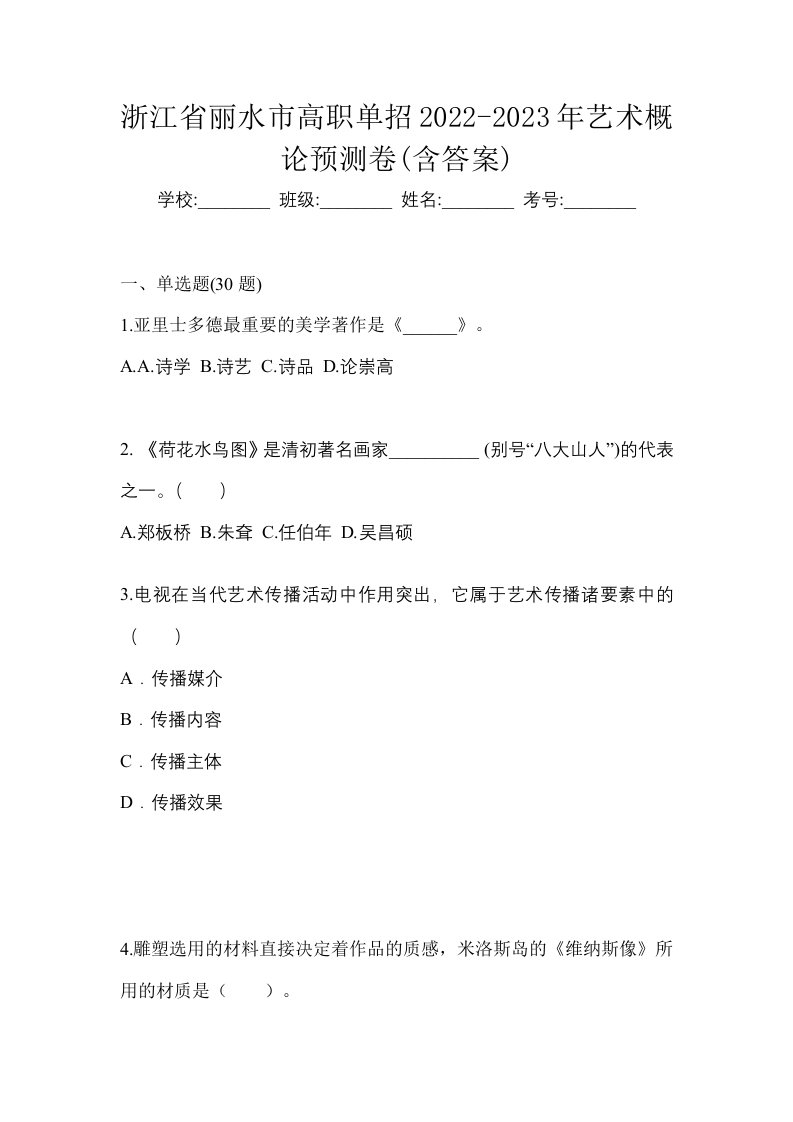 浙江省丽水市高职单招2022-2023年艺术概论预测卷(含答案)

学校:________ 班级:________ 姓名:________ 考号:________

一、单选题(30 题)

1.亚里士多德最重要的美学著作是《______》。

A.A.诗学 B.诗艺 C.诗品 D.论崇高

2. 《荷花水鸟图》是清初著名画家__________ (别号“八大山人”)的代表之一。(　　)

A.郑板桥 B.朱耷 C.任伯年 D.吴昌硕

3.电视在当代艺术传播活动中作用突出，它属于艺术传播诸要素中的（　　）

A．传播媒介

B．传播内容

C．传播主体

D．传播效果

4.雕塑选用的材料直接决定着作品的质感，米洛斯岛的《维纳斯像》所用的材质是（　　）。